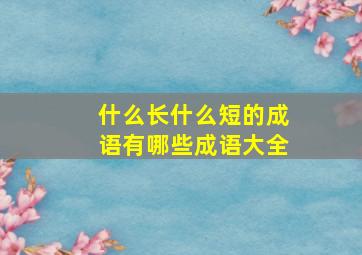 什么长什么短的成语有哪些成语大全